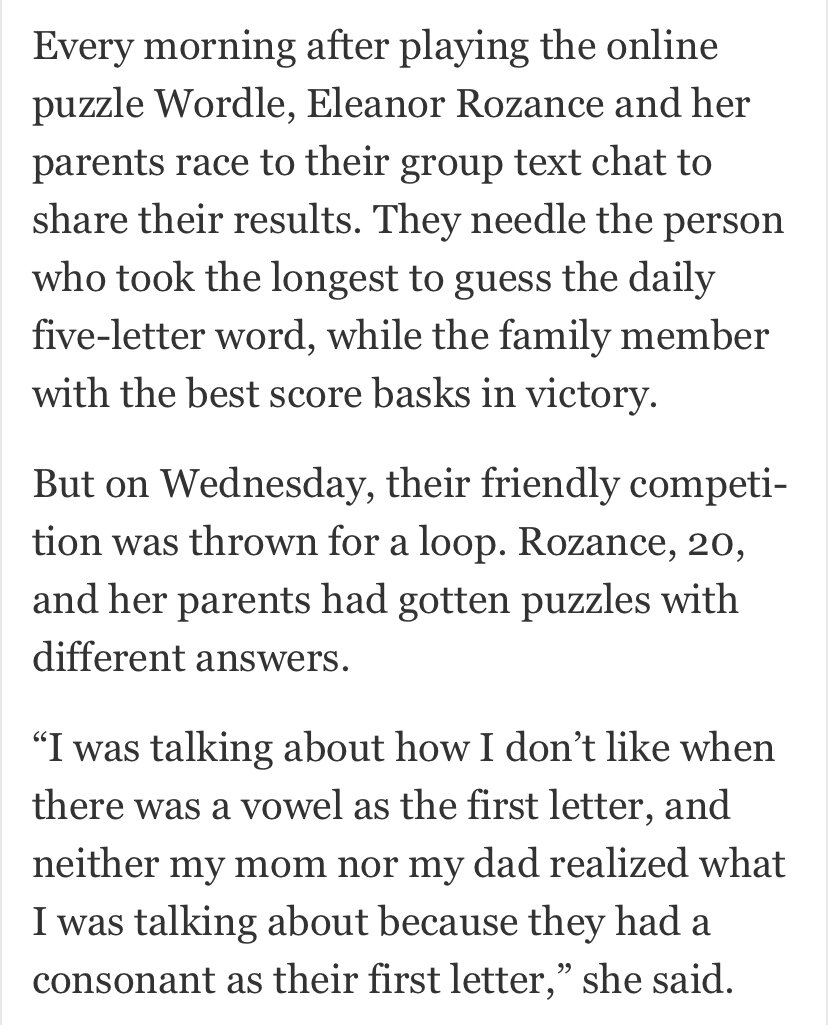 Every morning after playing the online puzzle Wordle, Eleanor Rozance and her parents race to their group text chat to share their results. They needle the person who took the longest to guess the daily five-letter word, while the family member with the best score basks in victory.

But on Wednesday, their friendly competition was thrown for a loop. Rozance, 20, and her parents had gotten puzzles with different answers.

“I was talking about how I don’t like when there was a vowel as the first letter, and neither my mom nor my dad realized what I was talking about because they had a consonant as their first letter,” she said.